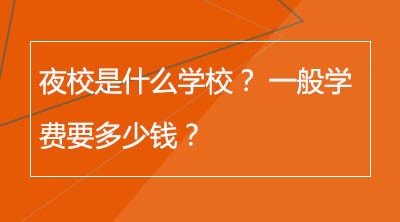 夜校是什么学校？一般学费要多少钱？